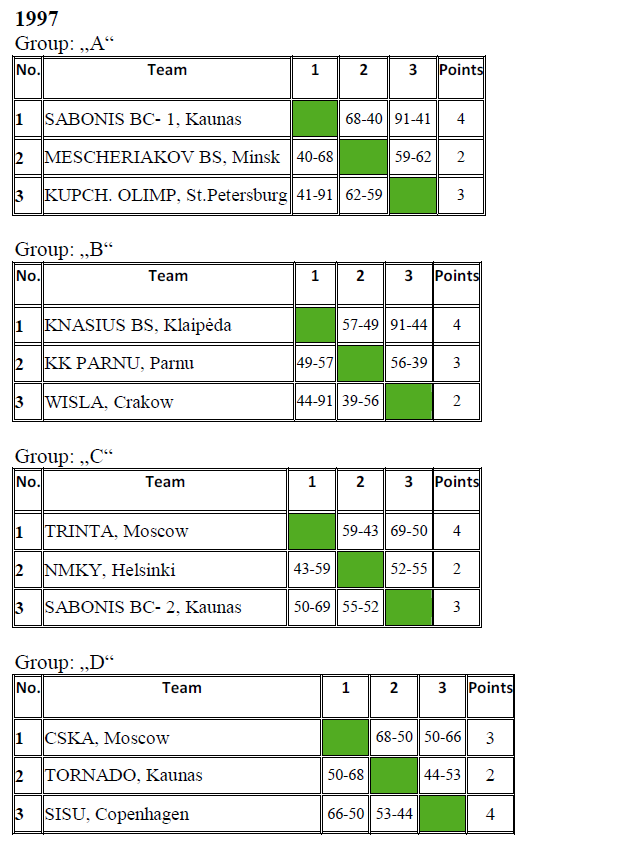 1997

Group: „A“

| No. | Team | 1 | 2 | 3 | Points |
|---|---|---|---|---|---|
| 1 | SABONIS BC- 1, Kaunas |  | 68-40 | 91-41 | 4 |
| 2 | MESCHERIAKOV BS, Minsk | 40-68 |  | 59-62 | 2 |
| 3 | KUPCH. OLIMP, St.Petersburg | 41-91 | 62-59 |  | 3 |

Group: „B“

| No. | Team | 1 | 2 | 3 | Points |
|---|---|---|---|---|---|
| 1 | KNASIUS BS, Klaipėda |  | 57-49 | 91-44 | 4 |
| 2 | KK PARNU, Parnu | 49-57 |  | 56-39 | 3 |
| 3 | WISLA, Crakow | 44-91 | 39-56 |  | 2 |

Group: „C“

| No. | Team | 1 | 2 | 3 | Points |
|---|---|---|---|---|---|
| 1 | TRINTA, Moscow |  | 59-43 | 69-50 | 4 |
| 2 | NMKY, Helsinki | 43-59 |  | 52-55 | 2 |
| 3 | SABONIS BC- 2, Kaunas | 50-69 | 55-52 |  | 3 |

Group: „D“

| No. | Team | 1 | 2 | 3 | Points |
|---|---|---|---|---|---|
| 1 | CSKA, Moscow |  | 68-50 | 50-66 | 3 |
| 2 | TORNADO, Kaunas | 50-68 |  | 44-53 | 2 |
| 3 | SISU, Copenhagen | 66-50 | 53-44 |  | 4 |